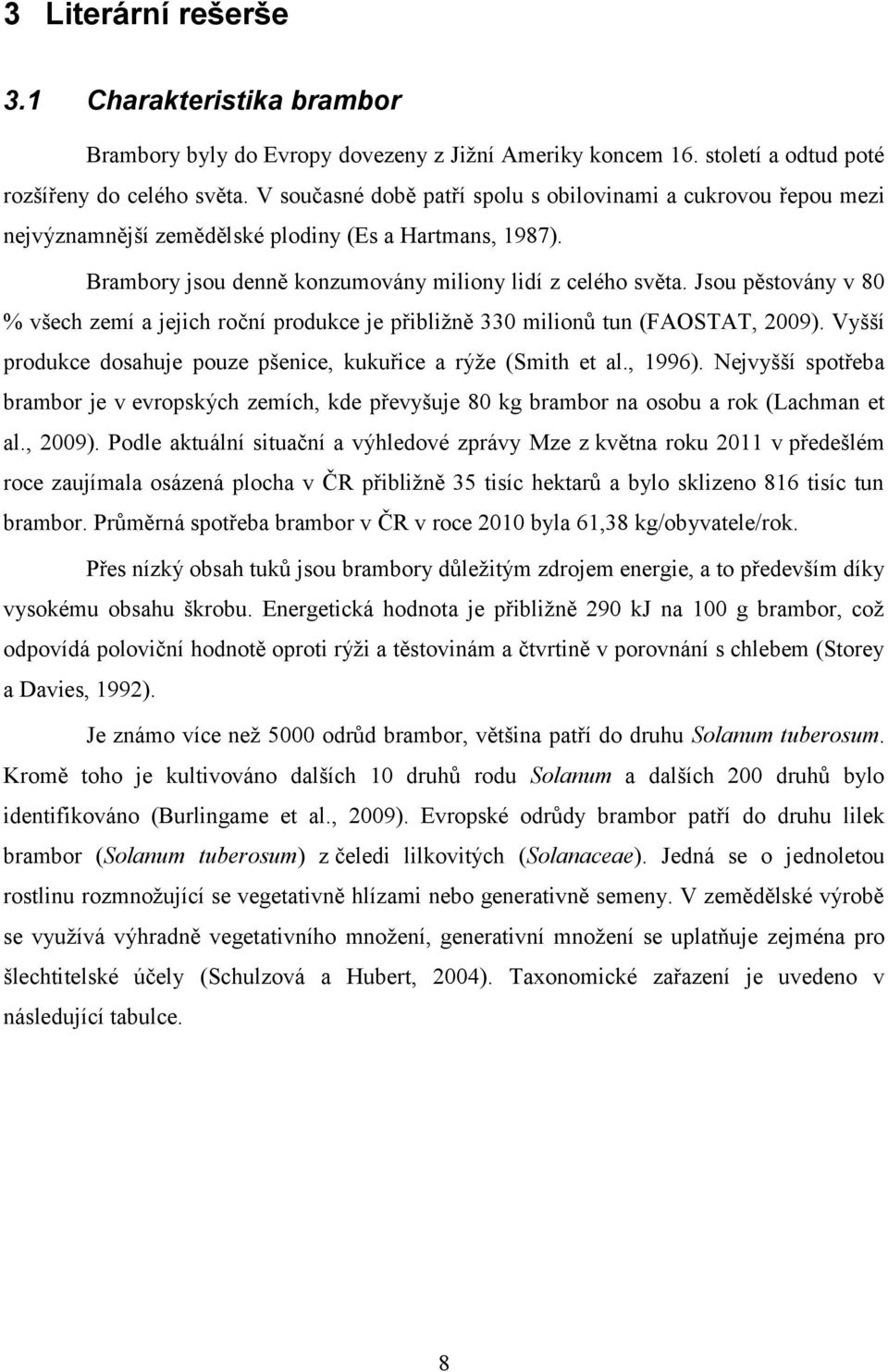 3 Literární rešerše

3.1 Charakteristika brambor

Brambory byly do Evropy dovezeny z Jižní Ameriky koncem 16. století a odtud poté rozšířeny do celého světa. V současné době patří spolu s obilovinami a cukrovou řepou mezi nejvýznamnější zemědělské plodiny (Es a Hartmans, 1987).

Brambory jsou denně konzumovány miliony lidí z celého světa. Jsou pěstovány v 80 % všech zemí a jejich roční produkce je přibližně 330 milionů tun (FAOSTAT, 2009). Vyšší produkce dosahuje pouze pšenice, kukuřice a rýže (Smith et al., 1996). Nejvyšší spotřeba brambor je v evropských zemích, kde převyšuje 80 kg brambor na osobu a rok (Lachman et al., 2009). Podle aktuální situační a výhledové zprávy Mze z května roku 2011 v předešlém roce zaujímala osázená plocha v ČR přibližně 35 tisíc hektarů a bylo sklizeno 816 tisíc tun brambor. Průměrná spotřeba brambor v ČR v roce 2010 byla 61,38 kg/obyvatele/rok.

Přes nízký obsah tuků jsou brambory důležitým zdrojem energie, a to především díky vysokému obsahu škrobu. Energetická hodnota je přibližně 290 kJ na 100 g brambor, což odpovídá poloviční hodnotě oproti rýži a těstovinám a čtvrtině v porovnání s chlebem (Storey a Davies, 1992).

Je známo více než 5000 odrůd brambor, většina patří do druhu Solanum tuberosum. Kromě toho je kultivováno dalších 10 druhů rodu Solanum a dalších 200 druhů bylo identifikováno (Burlingame et al., 2009). Evropské odrůdy brambor patří do druhu lilek brambor (Solanum tuberosum) z čeledi lilkovitých (Solanaceae). Jedná se o jednoletou rostlinu rozmnožující se vegetativně hlízami nebo generativně semeny. V zemědělské výrobě se využívá výhradně vegetativního množení, generativní množení se uplatňuje zejména pro šlechtitelské účely (Schulzová a Hubert, 2004). Taxonomické zařazení je uvedeno v následující tabulce.

8